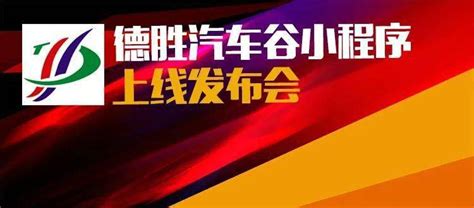 德胜汽车谷小程序
上线发布会